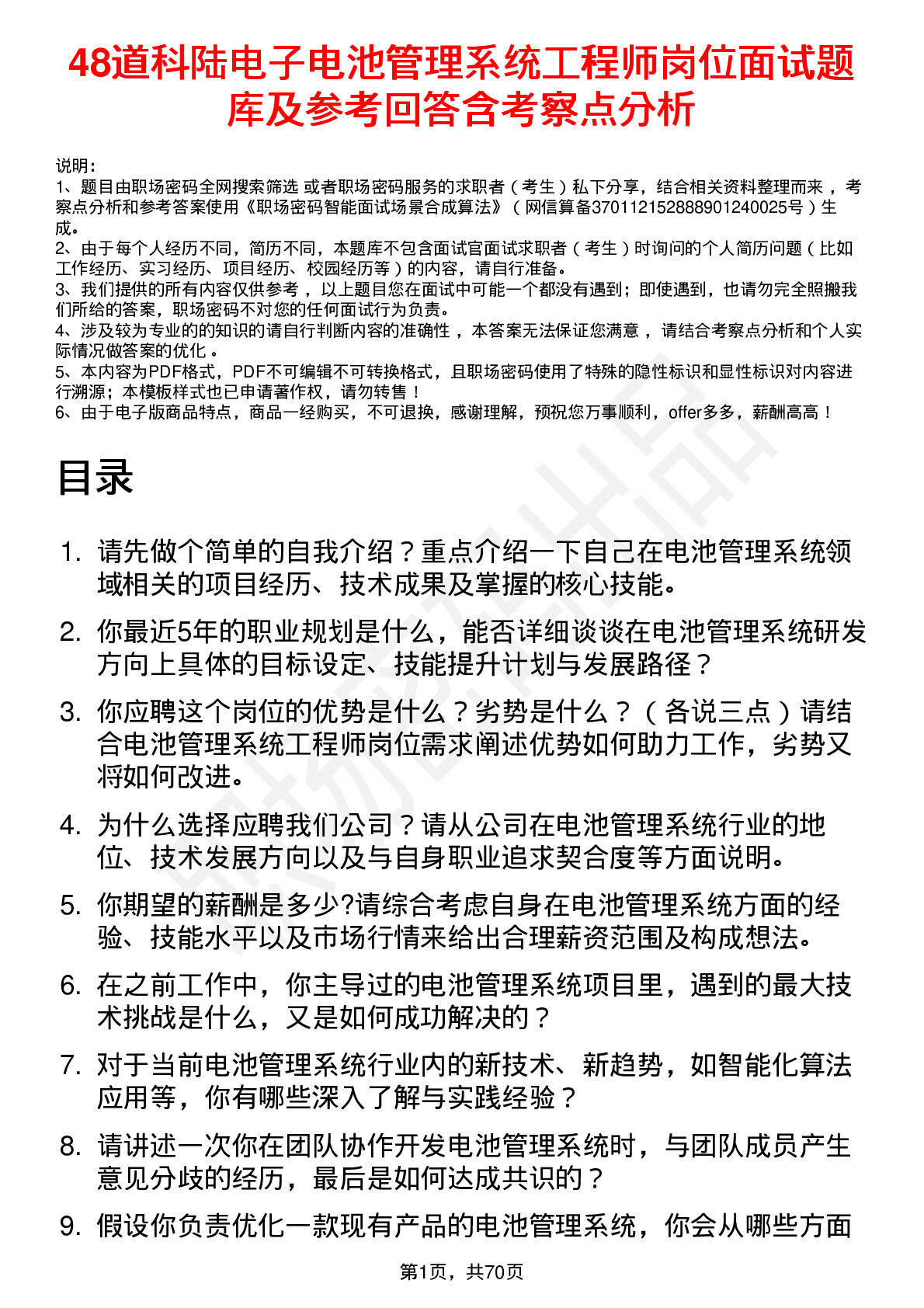 48道科陆电子电池管理系统工程师岗位面试题库及参考回答含考察点分析

说明：
1、题目由职场密码全网搜索筛选 或者职场密码服务的求职者（考生）私下分享，结合相关资料整理而来 ，考察点分析和参考答案使用《职场密码智能面试场景合成算法》（网信算备370112152888901240025号）生成。
2、由于每个人经历不同，简历不同，本题库不包含面试官面试求职者（考生）时询问的个人简历问题（比如工作经历、实习经历、项目经历、校园经历等）的内容，请自行准备。
3、我们提供的所有内容仅供参考 ，以上题目您在面试中可能一个都没有遇到；即使遇到，也请勿完全照搬我们所给的答案，职场密码不对您的任何面试行为负责。
4、涉及较为专业的的知识的请自行判断内容的准确性 ，本答案无法保证您满意 ，请结合考察点分析和个人实际情况做答案的优化 。
5、本内容为PDF格式，PDF不可编辑不可转换格式，且职场密码使用了特殊的隐性标识和显性标识对内容进行溯源；本模板样式也已申请著作权，请勿转售！
6、由于电子版商品特点，商品一经购买，不可退换，感谢理解，预祝您万事顺利，offer多多，薪酬高高！

目录

1. 请先做个简单的自我介绍？重点介绍一下自己在电池管理系统领域相关的项目经历、技术成果及掌握的核心技能。
2. 你最近5年的职业规划是什么，能否详细谈谈在电池管理系统研发方向上具体的目标设定、技能提升计划与发展路径？
3. 你应聘这个岗位的优势是什么？劣势是什么？（各说三点）请结合电池管理系统工程师岗位需求阐述优势如何助力工作，劣势又将如何改进。
4. 为什么选择应聘我们公司？请从公司在电池管理系统行业的地位、技术发展方向以及与自身职业追求契合度等方面说明。
5. 你期望的薪酬是多少?请综合考虑自身在电池管理系统方面的经验、技能水平以及市场行情来给出合理薪资范围及构成想法。
6. 在之前工作中，你主导过的电池管理系统项目里，遇到的最大技术挑战是什么，又是如何成功解决的？
7. 对于当前电池管理系统行业内的新技术、新趋势，如智能化算法应用等，你有哪些深入了解与实践经验？
8. 请讲述一次你在团队协作开发电池管理系统时，与团队成员产生意见分歧的经历，最后是如何达成共识的？
9. 假设你负责优化一款现有产品的电池管理系统，你会从哪些方面

第1页，共70页